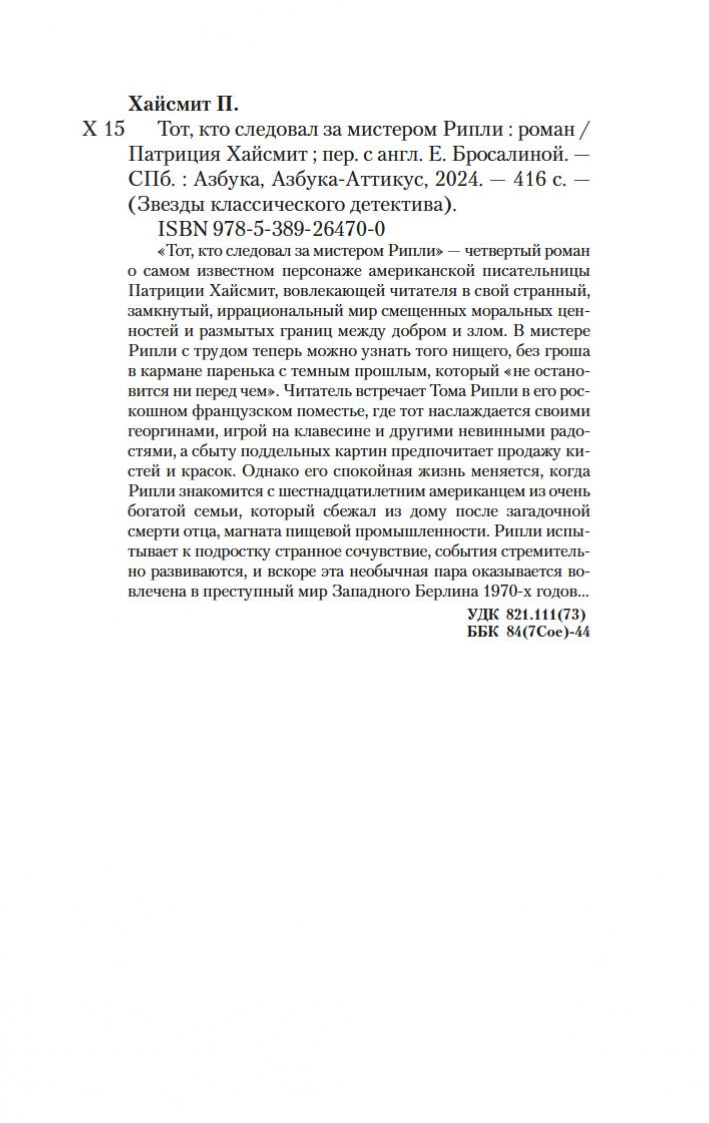 Хайсмит П.

Х 15 Тот, кто следовал за мистером Рипли : роман / Патриция Хайсмит ; пер. с англ. Е. Бросалиной. — СПб. : Азбука, Азбука-Аттикус, 2024. — 416 с. — (Звезды классического детектива).

ISBN 978-5-389-26470-0

«Тот, кто следовал за мистером Рипли» — четвертый роман о самом известном персонаже американской писательницы Патриции Хайсмит, вовлекающей читателя в свой странный, замкнутый, иррациональный мир смещенных моральных ценностей и размытых границ между добром и злом. В мистере Рипли с трудом теперь можно узнать того нищего, без гроша в кармане паренька с темным прошлым, который «не остановится ни перед чем». Читатель встречает Тома Рипли в его роскошном французском поместье, где тот наслаждается своими георгинами, игрой на клавесине и другими невинными радостями, а сбыту поддельных картин предпочитает продажу кистей и красок. Однако его спокойная жизнь меняется, когда Рипли знакомится с шестнадцатилетним американцем из очень богатой семьи, который сбежал из дому после загадочной смерти отца, магната пищевой промышленности. Рипли испытывает к подростку странное сочувствие, события стремительно развиваются, и вскоре эта необычная пара оказывается вовлечена в преступный мир Западного Берлина 1970-х годов...

УДК 821.111(73)
ББК 84(7Сое)-44